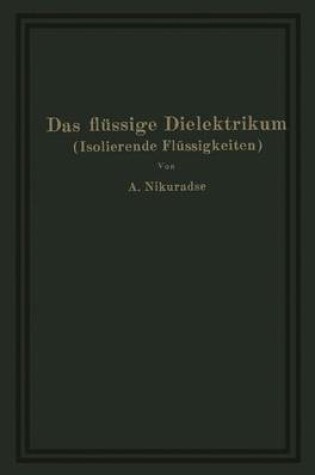 Das flüssige Dielektrikum
(Isolierende Flüssigkeiten)

Von

A. Nikuradse